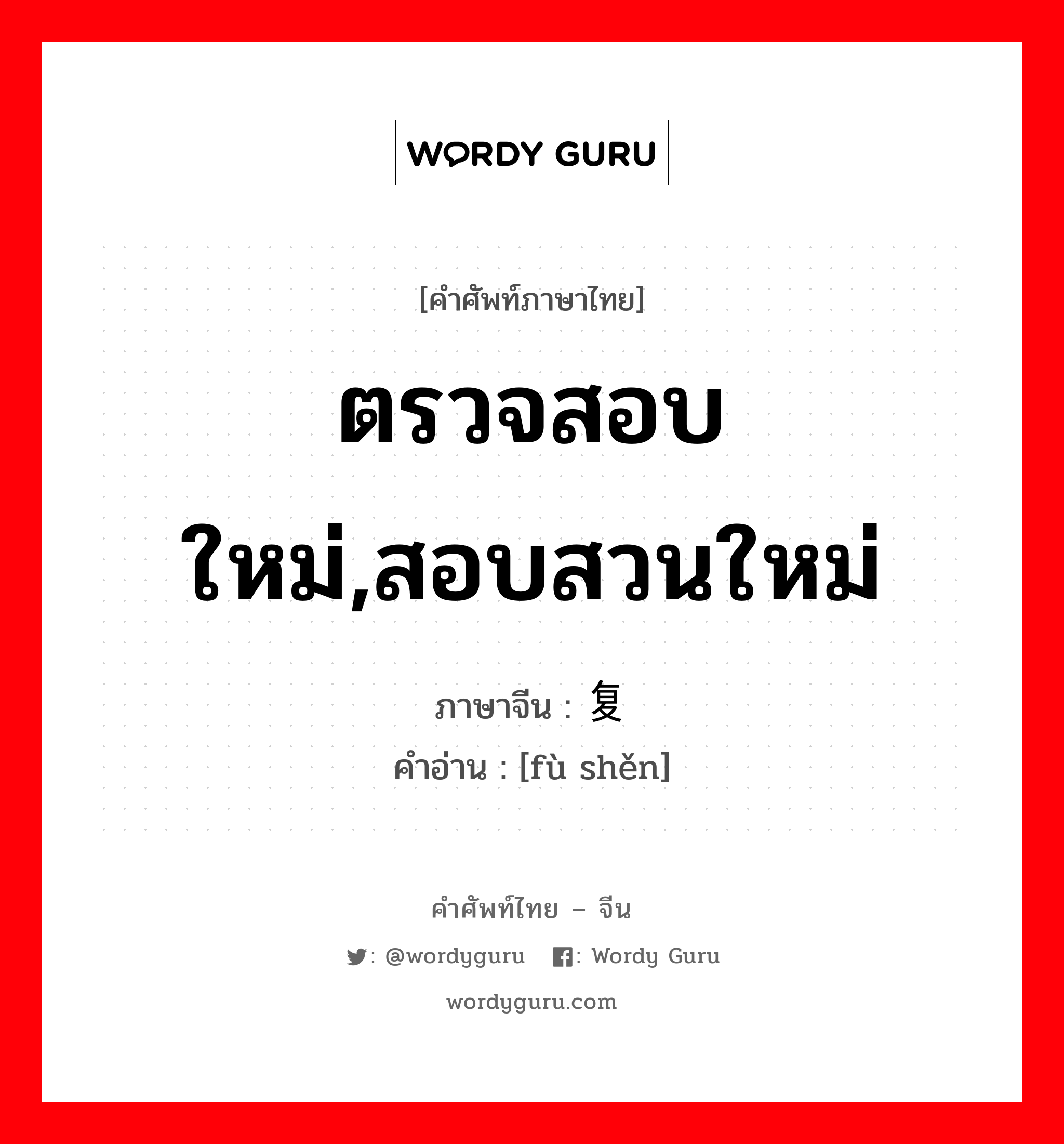 WORDY GURU

[คำศัพท์ภาษาไทย]

ตรวจสอบใหม่,สอบสวนใหม่

ภาษาจีน : 复

คำอ่าน : [fù shěn]

คำศัพท์ไทย – จีน

: @wordyguru : Wordy Guru

wordyguru.com